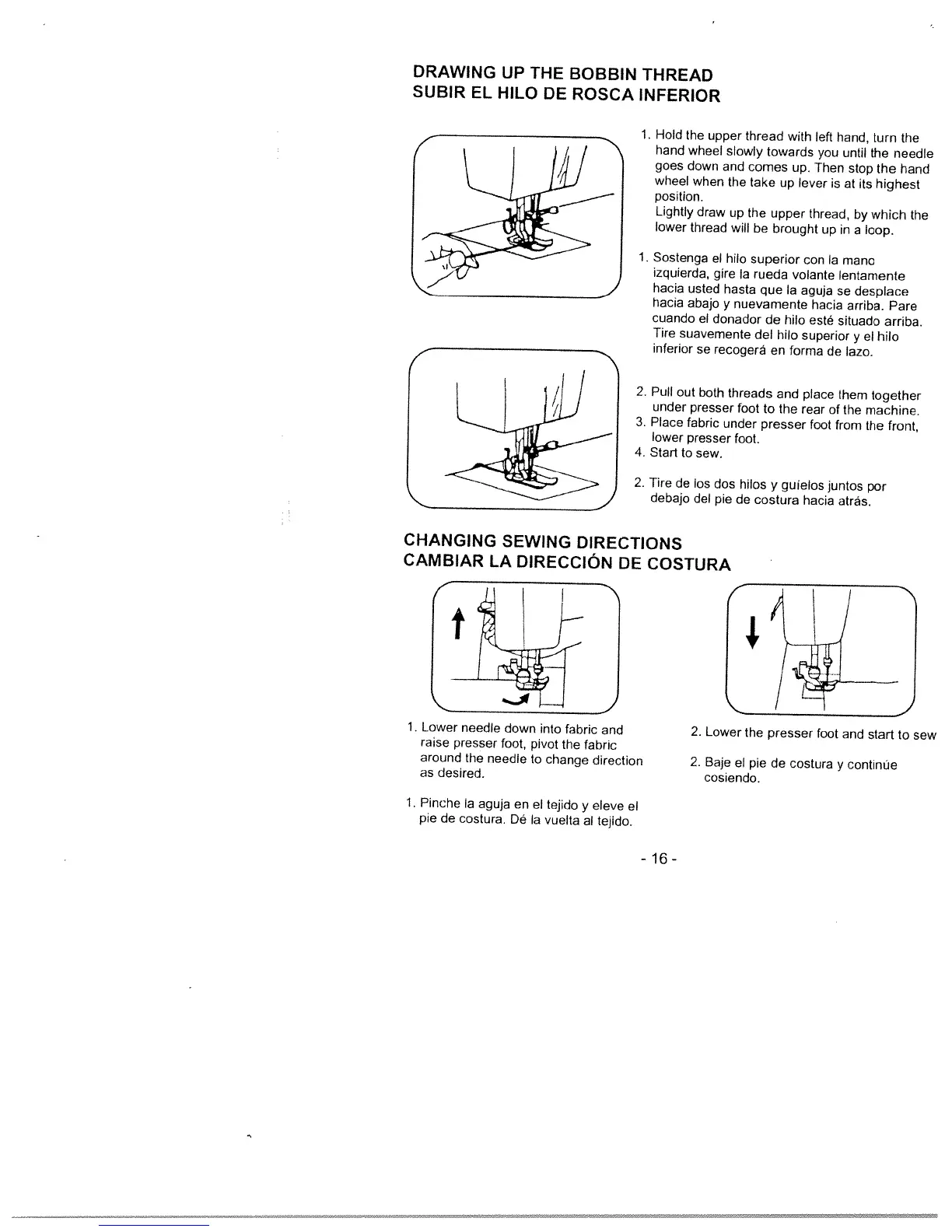 DRAWING UP THE BOBBIN THREAD
SUBIR EL HILO DE ROSCA INFERIOR

1. Hold the upper thread with left hand, turn the hand wheel slowly towards you until the needle goes down and comes up. Then stop the hand wheel when the take up lever is at its highest position.
Lightly draw up the upper thread, by which the lower thread will be brought up in a loop.

1. Sostenga el hilo superior con la mano izquierda, gire la rueda volante lentamente hacia usted hasta que la aguja se desplace hacia abajo y nuevamente hacia arriba. Pare cuando el donador de hilo esté situado arriba. Tire suavemente del hilo superior y el hilo inferior se recogerá en forma de lazo.

2. Pull out both threads and place them together under presser foot to the rear of the machine.
3. Place fabric under presser foot from the front, lower presser foot.
4. Start to sew.

2. Tire de los dos hilos y guíelos juntos por debajo del pie de costura hacia atrás.

CHANGING SEWING DIRECTIONS
CAMBIAR LA DIRECCIÓN DE COSTURA

1. Lower needle down into fabric and raise presser foot, pivot the fabric around the needle to change direction as desired.

1. Pinche la aguja en el tejido y eleve el pie de costura. Dé la vuelta al tejido.

2. Lower the presser foot and start to sew

2. Baje el pie de costura y continúe cosiendo.

- 16 -